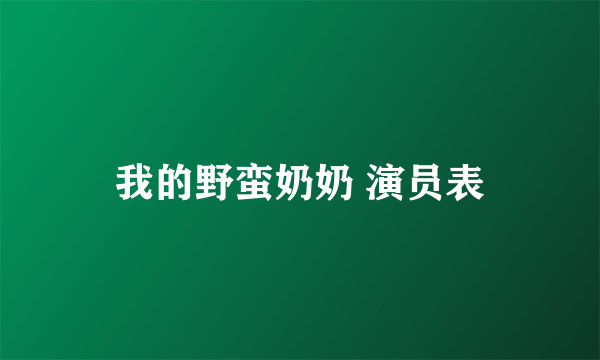 我的野蛮奶奶 演员表